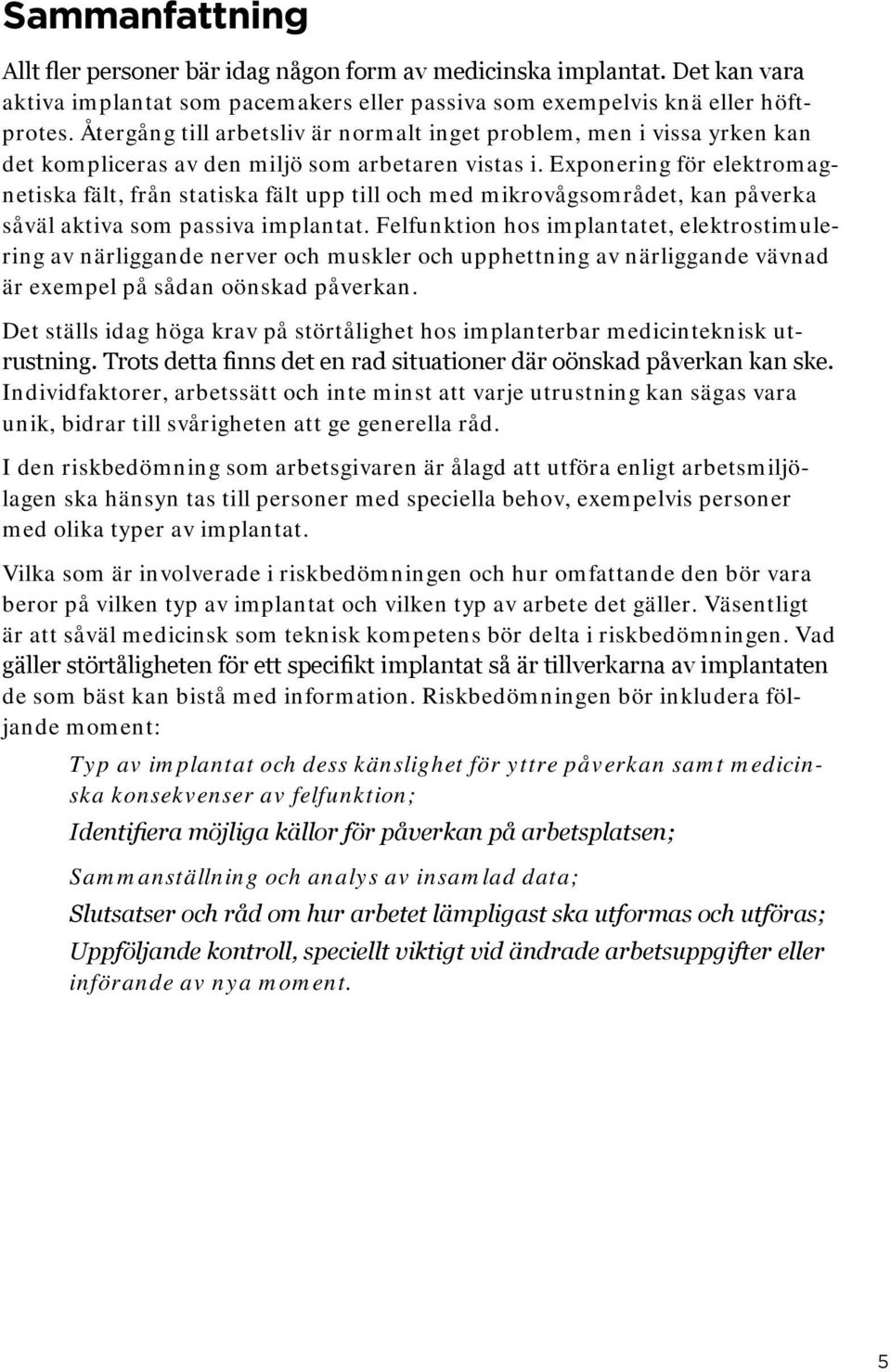 Sammanfattning

Allt fler personer bär idag någon form av medicinska implantat. Det kan vara aktiva implantat som pacemakers eller passiva som exempelvis knä eller höftprotes. Återgång till arbetsliv är normalt inget problem, men i vissa yrken kan det kompliceras av den miljö som arbetaren vistas i. Exponering för elektromagnetiska fält, från statiska fält upp till och med mikrovågsområdet, kan påverka såväl aktiva som passiva implantat. Felfunktion hos implantatet, elektrostimulering av närliggande nerver och muskler och upphettning av närliggande vävnad är exempel på sådan oönskad påverkan.

Det ställs idag höga krav på störtålighet hos implanterbar medicinteknisk utrustning. Trots detta finns det en rad situationer där oönskad påverkan kan ske. Individfaktorer, arbetssätt och inte minst att varje utrustning kan sägas vara unik, bidrar till svårigheten att ge generella råd.

I den riskbedömning som arbetsgivaren är ålagd att utföra enligt arbetsmiljölagen ska hänsyn tas till personer med speciella behov, exempelvis personer med olika typer av implantat.

Vilka som är involverade i riskbedömningen och hur omfattande den bör vara beror på vilken typ av implantat och vilken typ av arbete det gäller. Väsentligt är att såväl medicinsk som teknisk kompetens bör delta i riskbedömningen. Vad gäller störtåligheten för ett specifikt implantat så är tillverkarna av implantaten de som bäst kan bistå med information. Riskbedömningen bör inkludera följande moment:

Typ av implantat och dess känslighet för yttre påverkan samt medicinska konsekvenser av felfunktion;

Identifiera möjliga källor för påverkan på arbetsplatsen;

Sammanställning och analys av insamlad data;

Slutsatser och råd om hur arbetet lämpligast ska utformas och utföras;

Uppföljande kontroll, speciellt viktigt vid ändrade arbetsuppgifter eller införande av nya moment.

5